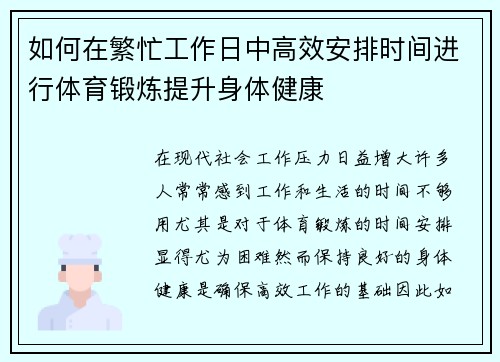 如何在繁忙工作日中高效安排时间进行体育锻炼提升身体健康

在现代社会工作压力日益增大许多人常常感到工作和生活的时间不够用尤其是对于体育锻炼的时间安排显得尤为困难然而保持良好的身体健康是确保高效工作的基础因此如